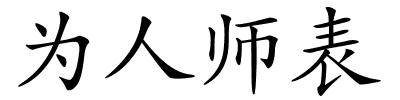 为人师表